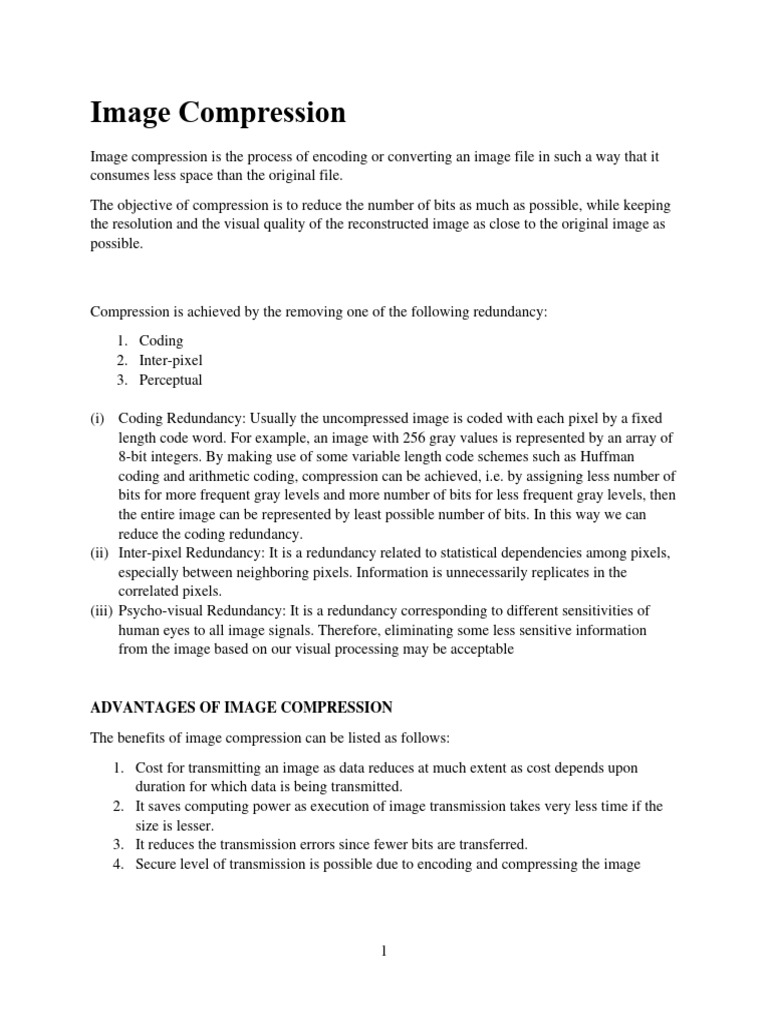 Image Compression

Image compression is the process of encoding or converting an image file in such a way that it consumes less space than the original file.

The objective of compression is to reduce the number of bits as much as possible, while keeping the resolution and the visual quality of the reconstructed image as close to the original image as possible.

Compression is achieved by the removing one of the following redundancy:

1. Coding
2. Inter-pixel
3. Perceptual

(i) Coding Redundancy: Usually the uncompressed image is coded with each pixel by a fixed length code word. For example, an image with 256 gray values is represented by an array of 8-bit integers. By making use of some variable length code schemes such as Huffman coding and arithmetic coding, compression can be achieved, i.e. by assigning less number of bits for more frequent gray levels and more number of bits for less frequent gray levels, then the entire image can be represented by least possible number of bits. In this way we can reduce the coding redundancy.
(ii) Inter-pixel Redundancy: It is a redundancy related to statistical dependencies among pixels, especially between neighboring pixels. Information is unnecessarily replicates in the correlated pixels.
(iii) Psycho-visual Redundancy: It is a redundancy corresponding to different sensitivities of human eyes to all image signals. Therefore, eliminating some less sensitive information from the image based on our visual processing may be acceptable

ADVANTAGES OF IMAGE COMPRESSION

The benefits of image compression can be listed as follows:

1. Cost for transmitting an image as data reduces at much extent as cost depends upon duration for which data is being transmitted.
2. It saves computing power as execution of image transmission takes very less time if the size is lesser.
3. It reduces the transmission errors since fewer bits are transferred.
4. Secure level of transmission is possible due to encoding and compressing the image

1